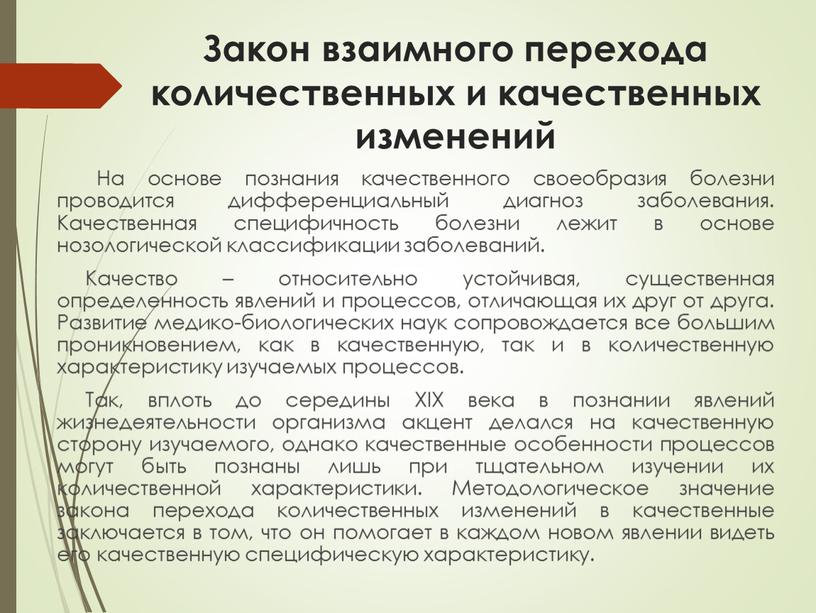 Закон взаимного перехода количественных и качественных изменений

На основе познания качественного своеобразия болезни проводится дифференциальный диагноз заболевания. Качественная специфичность болезни лежит в основе нозологической классификации заболеваний.

Качество – относительно устойчивая, существенная определенность явлений и процессов, отличающая их друг от друга. Развитие медико-биологических наук сопровождается все большим проникновением, как в качественную, так и в количественную характеристику изучаемых процессов.

Так, вплоть до середины XIX века в познании явлений жизнедеятельности организма акцент делался на качественную сторону изучаемого, однако качественные особенности процессов могут быть познаны лишь при тщательном изучении их количественной характеристики. Методологическое значение закона перехода количественных изменений в качественные заключается в том, что он помогает в каждом новом явлении видеть его качественную специфическую характеристику.